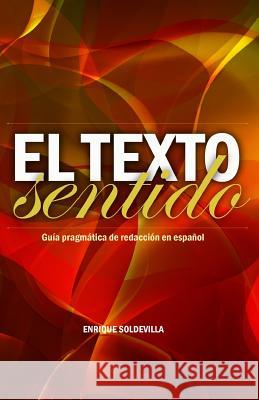 EL TEXTO
sentido

Guía pragmática de redacción en español

ENRIQUE SOLDEVILLA

Kraina Książek